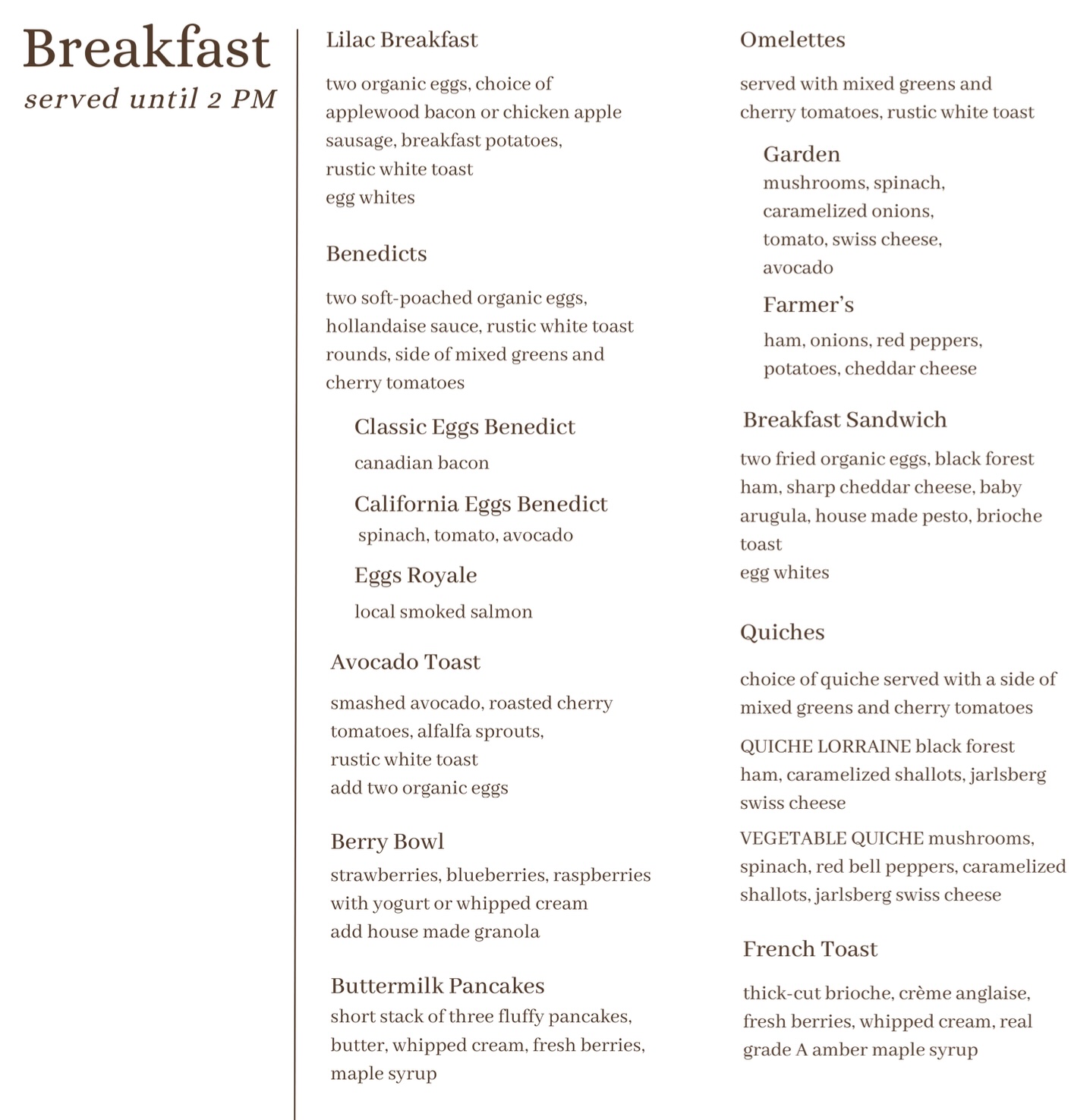 Breakfast
served until 2 PM

Lilac Breakfast

two organic eggs, choice of applewood bacon or chicken apple sausage, breakfast potatoes, rustic white toast
egg whites

Benedicts

two soft-poached organic eggs, hollandaise sauce, rustic white toast rounds, side of mixed greens and cherry tomatoes

Classic Eggs Benedict
canadian bacon

California Eggs Benedict
spinach, tomato, avocado

Eggs Royale
local smoked salmon

Avocado Toast

smashed avocado, roasted cherry tomatoes, alfalfa sprouts, rustic white toast
add two organic eggs

Berry Bowl
strawberries, blueberries, raspberries with yogurt or whipped cream
add house made granola

Buttermilk Pancakes
short stack of three fluffy pancakes, butter, whipped cream, fresh berries, maple syrup

Omelettes

served with mixed greens and cherry tomatoes, rustic white toast

Garden
mushrooms, spinach, caramelized onions, tomato, swiss cheese, avocado

Farmer's
ham, onions, red peppers, potatoes, cheddar cheese

Breakfast Sandwich
two fried organic eggs, black forest ham, sharp cheddar cheese, baby arugula, house made pesto, brioche toast
egg whites

Quiches

choice of quiche served with a side of mixed greens and cherry tomatoes

QUICHE LORRAINE black forest ham, caramelized shallots, jarlsberg swiss cheese

VEGETABLE QUICHE mushrooms, spinach, red bell peppers, caramelized shallots, jarlsberg swiss cheese

French Toast

thick-cut brioche, crème anglaise, fresh berries, whipped cream, real grade A amber maple syrup